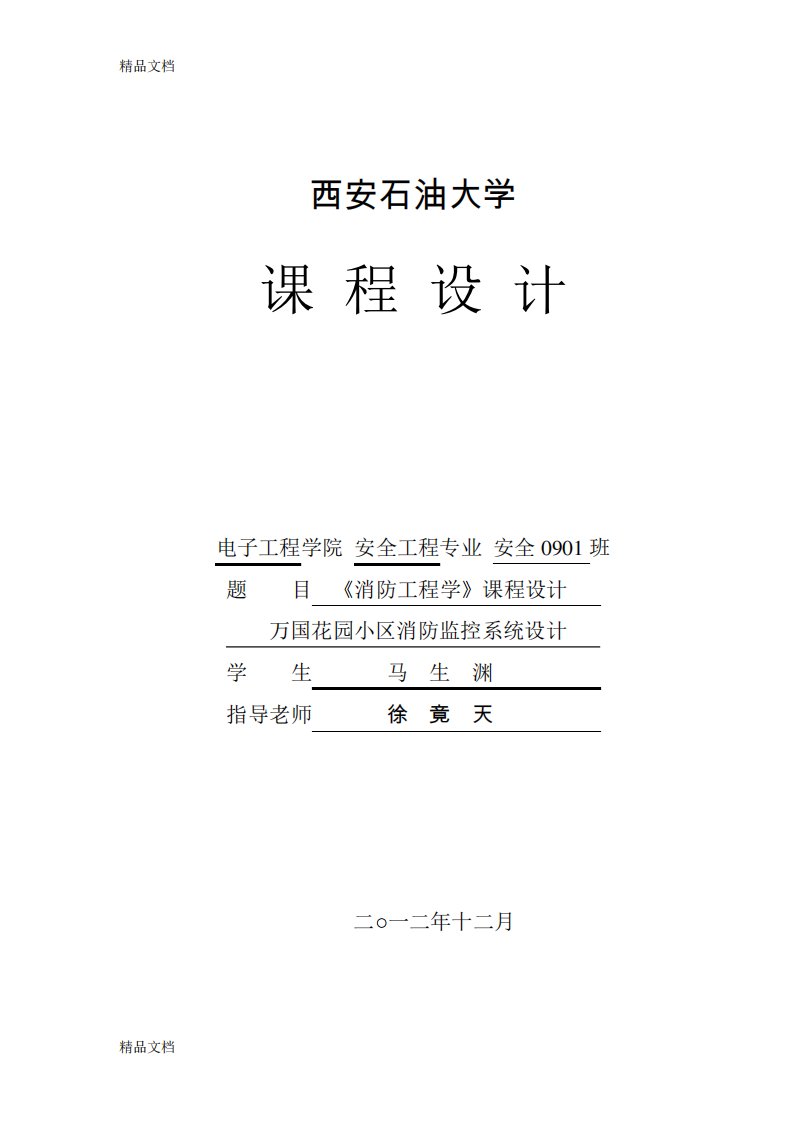 精品文档

西安石油大学

课 程 设 计

电子工程学院 安全工程专业 安全 0901 班

题 目 《消防工程学》课程设计

万国花园小区消防监控系统设计

学 生 马 生 渊

指导老师 徐 竟 天

二○一二年十二月

精品文档